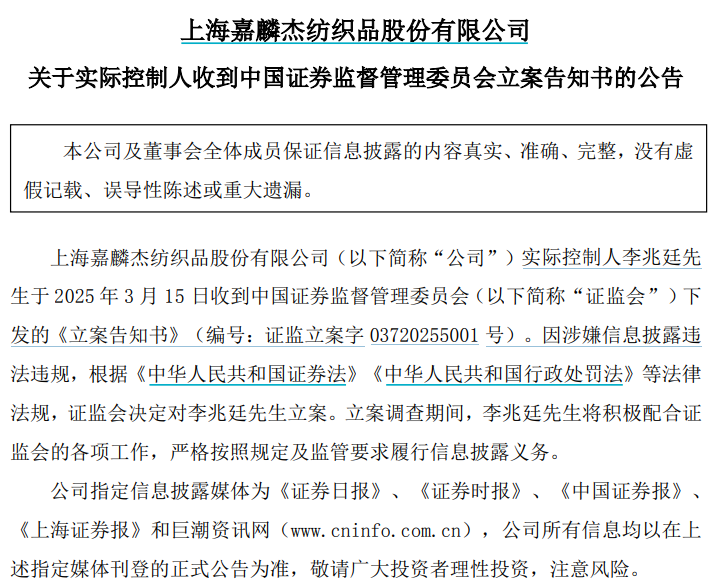 上海嘉麟杰纺织品股份有限公司

关于实际控制人收到中国证券监督管理委员会立案告知书的公告

本公司及董事会全体成员保证信息披露的内容真实、准确、完整，没有虚假记载、误导性陈述或重大遗漏。

上海嘉麟杰纺织品股份有限公司（以下简称“公司”）实际控制人李兆廷先生于 2025 年 3 月 15 日收到中国证券监督管理委员会（以下简称“证监会”）下发的《立案告知书》（编号：证监立案字 03720255001 号）。因涉嫌信息披露违法违规，根据《中华人民共和国证券法》《中华人民共和国行政处罚法》等法律法规，证监会决定对李兆廷先生立案。立案调查期间，李兆廷先生将积极配合证监会的各项工作，严格按照规定及监管要求履行信息披露义务。

公司指定信息披露媒体为《证券日报》、《证券时报》、《中国证券报》、《上海证券报》和巨潮资讯网（www.cninfo.com.cn），公司所有信息均以在上述指定媒体刊登的正式公告为准，敬请广大投资者理性投资，注意风险。